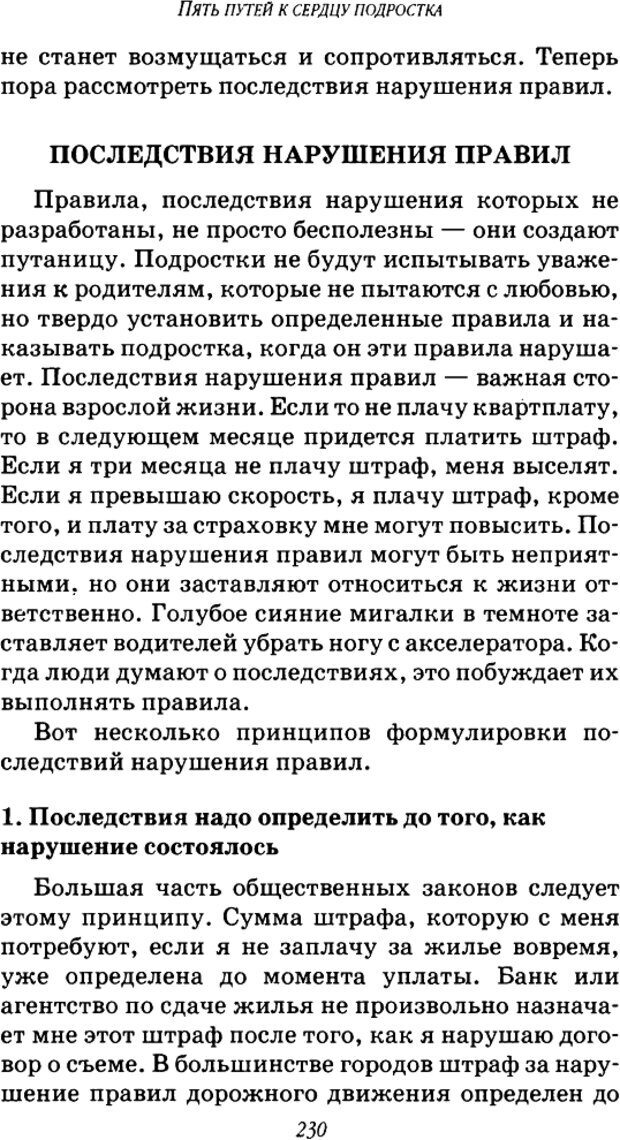 ПЯТЬ ПУТЕЙ К СЕРДЦУ ПОДРОСТКА

не станет возмущаться и сопротивляться. Теперь пора рассмотреть последствия нарушения правил.

ПОСЛЕДСТВИЯ НАРУШЕНИЯ ПРАВИЛ

Правила, последствия нарушения которых не разработаны, не просто бесполезны — они создают путаницу. Подростки не будут испытывать уважения к родителям, которые не пытаются с любовью, но твердо установить определенные правила и наказывать подростка, когда он эти правила нарушает. Последствия нарушения правил — важная сторона взрослой жизни. Если то не плачу квартплату, то в следующем месяце придется платить штраф. Если я три месяца не плачу штраф, меня выселят. Если я превышаю скорость, я плачу штраф, кроме того, и плату за страховку мне могут повысить. Последствия нарушения правил могут быть неприятными, но они заставляют относиться к жизни ответственно. Голубое сияние мигалки в темноте заставляет водителей убрать ногу с акселератора. Когда люди думают о последствиях, это побуждает их выполнять правила.

Вот несколько принципов формулировки последствий нарушения правил.

1. Последствия надо определить до того, как нарушение состоялось

Большая часть общественных законов следует этому принципу. Сумма штрафа, которую с меня потребуют, если я не заплачу за жилье вовремя, уже определена до момента уплаты. Банк или агентство по сдаче жилья не произвольно назначает мне этот штраф после того, как я нарушаю договор о съеме. В большинстве городов штраф за нарушение правил дорожного движения определен до

230